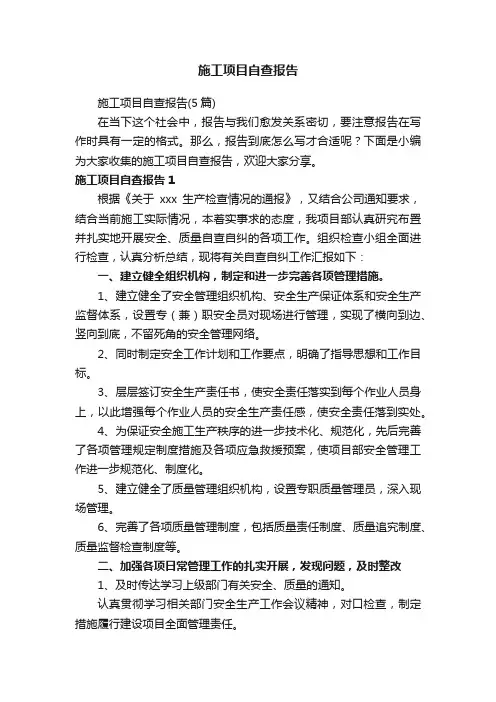 施工项目自查报告

施工项目自查报告(5篇)

在当下这个社会中，报告与我们愈发关系密切，要注意报告在写作时具有一定的格式。那么，报告到底怎么写才合适呢？下面是小编为大家收集的施工项目自查报告，欢迎大家分享。

施工项目自查报告1

根据《关于 xxx 生产检查情况的通报》，又结合公司通知要求，结合当前施工实际情况，本着实事求的态度，我项目部认真研究布置并扎实地开展安全、质量自查自纠的各项工作。组织检查小组全面进行检查，认真分析总结，现将有关自查自纠工作汇报如下：

一、建立健全组织机构，制定和进一步完善各项管理措施。

1、建立健全了安全管理组织机构、安全生产保证体系和安全生产监督体系，设置专（兼）职安全员对现场进行管理，实现了横向到边、竖向到底，不留死角的安全管理网络。

2、同时制定安全工作计划和工作要点，明确了指导思想和工作目标。

3、层层签订安全生产责任书，使安全责任落实到每个作业人员身上，以此增强每个作业人员的安全生产责任感，使安全责任落到实处。

4、为保证安全施工生产秩序的进一步技术化、规范化，先后完善了各项管理规定制度措施及各项应急救援预案，使项目部安全管理工作进一步规范化、制度化。

5、建立健全了质量管理组织机构，设置专职质量管理员，深入现场管理。

6、完善了各项质量管理制度，包括质量责任制度、质量追究制度、质量监督检查制度等。

二、加强各项日常管理工作的扎实开展，发现问题，及时整改

1、及时传达学习上级部门有关安全、质量的通知。

认真贯彻学习相关部门安全生产工作会议精神，对口检查，制定措施履行建设项目全面管理责任。